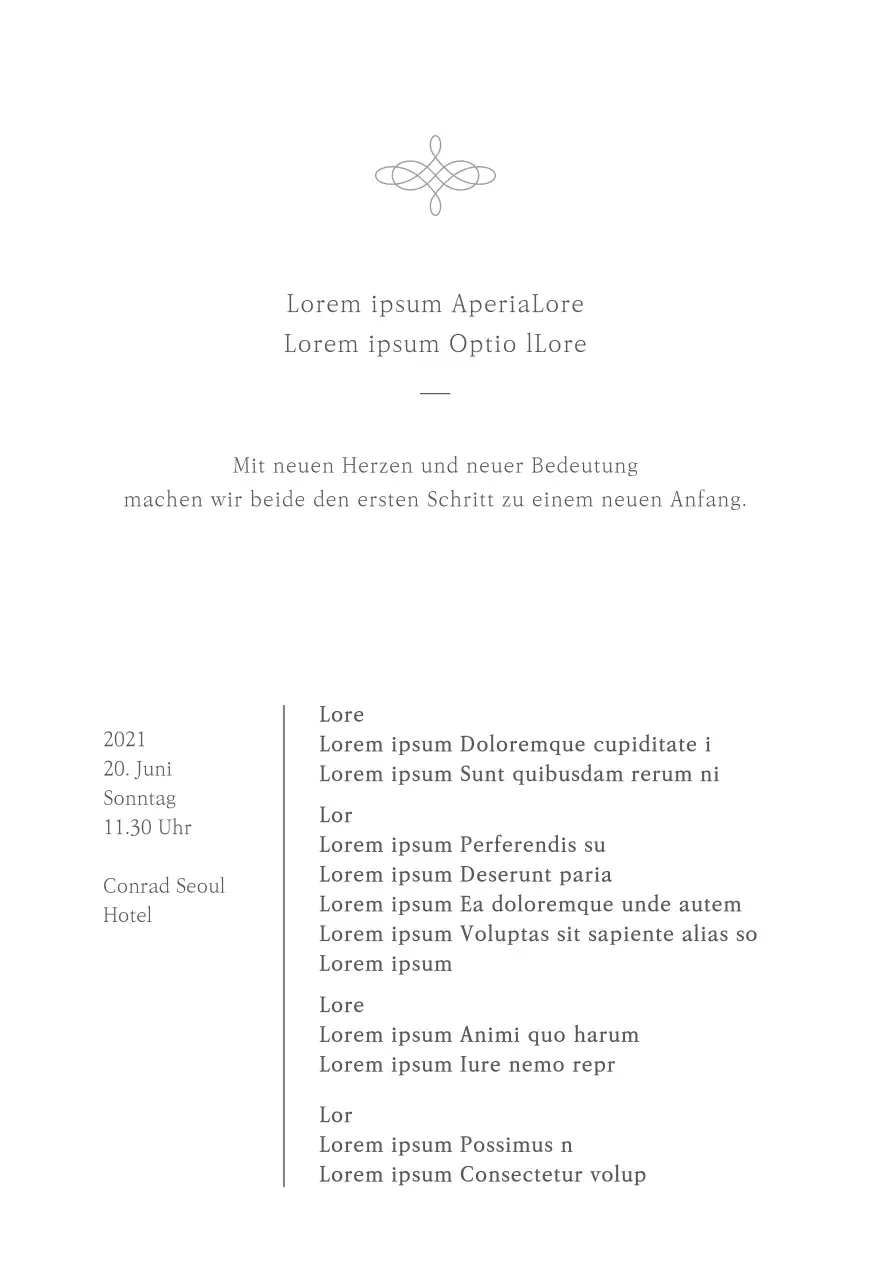 Lorem ipsum AperiaLore
Lorem ipsum Optio lLore

Mit neuen Herzen und neuer Bedeutung
machen wir beide den ersten Schritt zu einem neuen Anfang.

2021
20. Juni
Sonntag
11.30 Uhr

Conrad Seoul
Hotel

Lore
Lorem ipsum Doloremque cupiditate i
Lorem ipsum Sunt quibusdam rerum ni

Lor
Lorem ipsum Perferendis su
Lorem ipsum Deserunt paria
Lorem ipsum Ea doloremque unde autem
Lorem ipsum Voluptas sit sapiente alias so
Lorem ipsum

Lore
Lorem ipsum Animi quo harum
Lorem ipsum Iure nemo repr

Lor
Lorem ipsum Possimus n
Lorem ipsum Consectetur volup